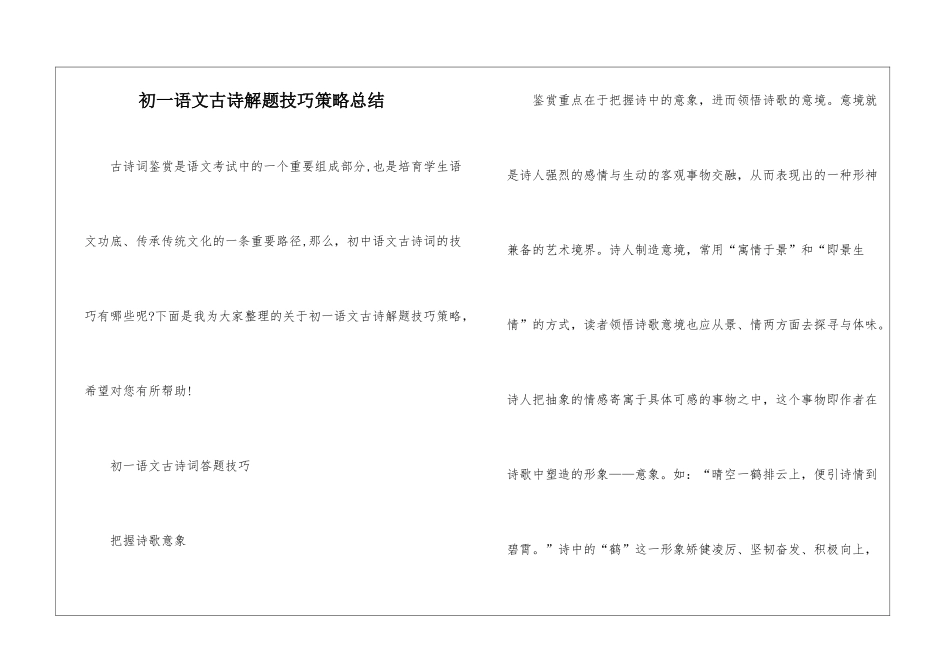 初一语文古诗解题技巧策略总结

古诗词鉴赏是语文考试中的一个重要组成部分,也是培育学生语文功底、传承传统文化的一条重要路径,那么,初中语文古诗词的技巧有哪些呢?下面是我为大家整理的关于初一语文古诗解题技巧策略,希望对您有所帮助!

初一语文古诗词答题技巧

把握诗歌意象

鉴赏重点在于把握诗中的意象,进而领悟诗歌的意境。意境就是诗人强烈的感情与生动的客观事物交融,从而表现出的一种形神兼备的艺术境界。诗人制造意境,常用“寓情于景”和“即景生情”的方式,读者领悟诗歌意境也应从景、情两方面去探寻与体味。诗人把抽象的情感寄寓于具体可感的事物之中,这个事物即作者在诗歌中塑造的形象——意象。如:“晴空一鹤排云上,便引诗情到碧霄。”诗中的“鹤”这一形象矫健凌厉、坚韧奋发、积极向上,